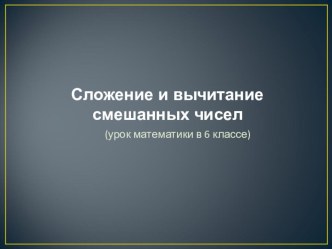 Сложение и вычитание смешанных чисел

(урок математики в 6 классе)